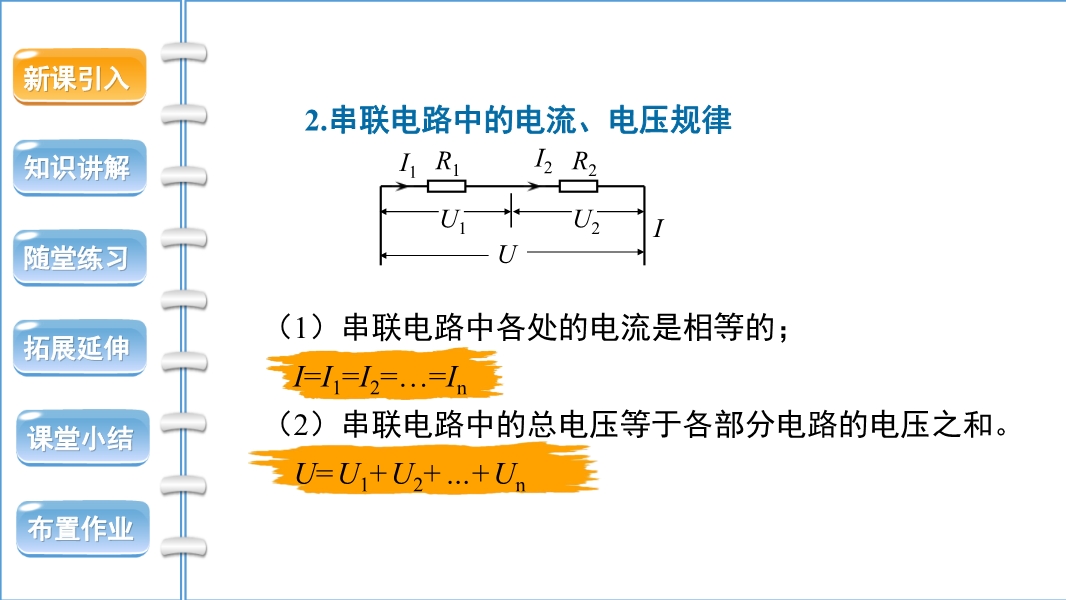 新课引入

知识讲解

随堂练习

拓展延伸

课堂小结

布置作业

2.串联电路中的电流、电压规律

$I_1$ $R_1$ $I_2$ $R_2$

$U_1$ $U_2$ $I$

$U$

（1）串联电路中各处的电流是相等的；

$I=I_1=I_2=…=I_n$

（2）串联电路中的总电压等于各部分电路的电压之和。

$U=U_1+U_2+...+U_n$